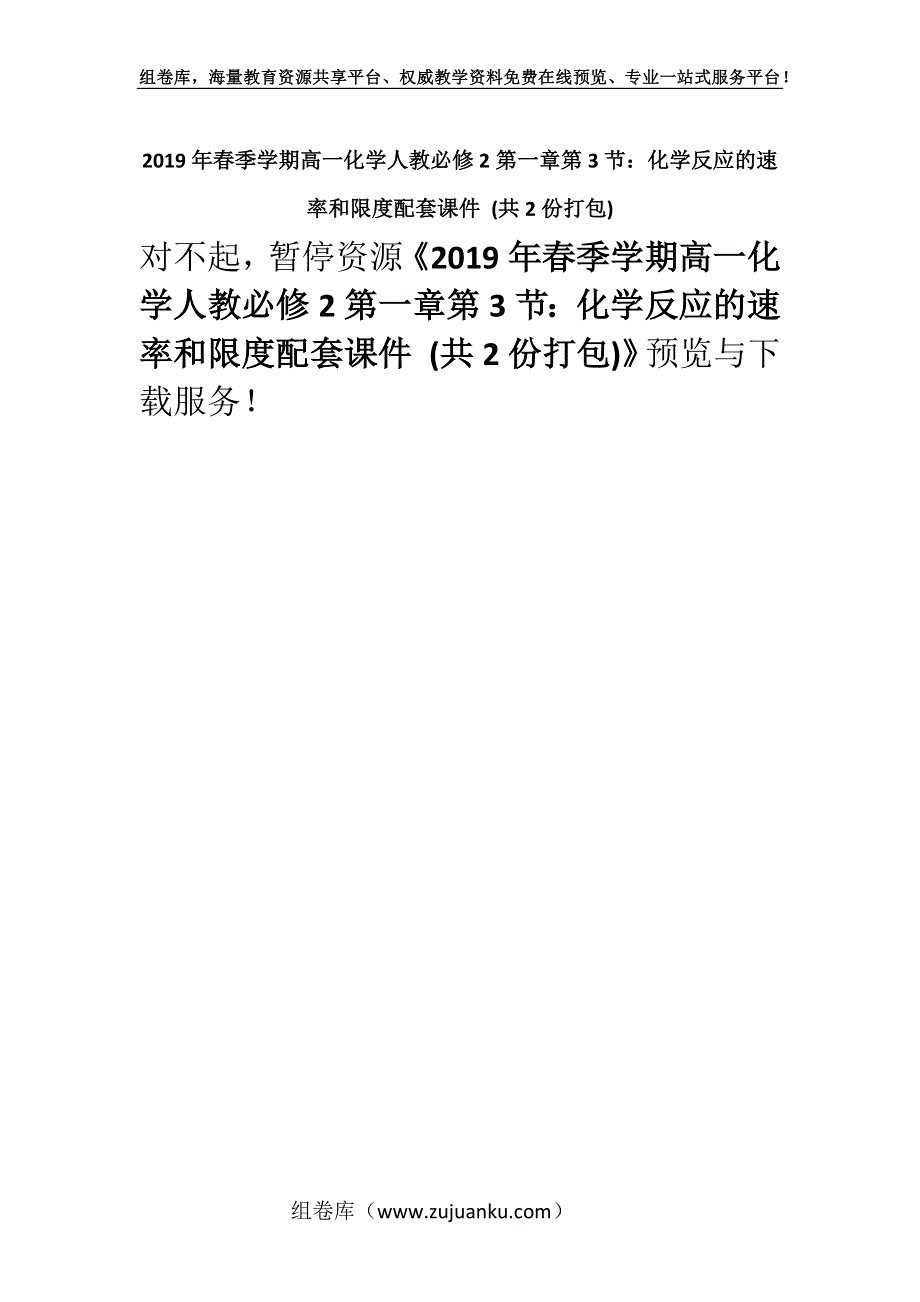 组卷库，海量教育资源共享平台、权威教学资料免费在线预览、专业一站式服务平台！

2019年春季学期高一化学人教必修2第一章第3节：化学反应的速率和限度配套课件 (共2份打包)

对不起，暂停资源《2019年春季学期高一化学人教必修2第一章第3节：化学反应的速率和限度配套课件 (共2份打包)》预览与下载服务！

组卷库（www.zujuanku.com）